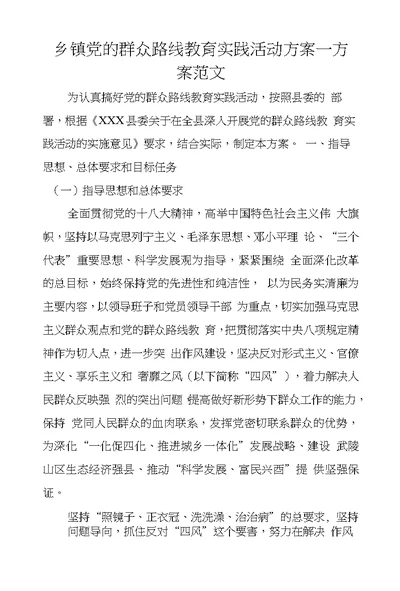 乡镇党的群众路线教育实践活动方案一方案范文

为认真搞好党的群众路线教育实践活动，按照县委的 部署，根据《XXX县委关于在全县深入开展党的群众路线教 育实践活动的实施意见》要求，结合实际，制定本方案。 一、指导思想、总体要求和目标任务

（一）指导思想和总体要求

全面贯彻党的十八大精神，高举中国特色社会主义伟 大旗帜，坚持以马克思列宁主义、毛泽东思想、邓小平理 论、“三个代表”重要思想、科学发展观为指导，紧紧围绕 全面深化改革的总目标，始终保持党的先进性和纯洁性， 以为民务实清廉为主要内容，以领导班子和党员领导干部 为重点，切实加强马克思主义群众观点和党的群众路线教 育，把贯彻落实中央八项规定精神作为切入点，进一步突 出作风建设，坚决反对形式主义、官僚主义、享乐主义和 奢靡之风（以下简称“四风”），着力解决人民群众反映强 烈的突出问题 提高做好新形势下群众工作的能力，保持 党同人民群众的血肉联系，发挥党密切联系群众的优势，为深化“一化促四化、推进城乡一体化”发展战略、建设 武陵山区生态经济强县、推动“科学发展、富民兴酉”提 供坚强保证。

坚持“照镜子、正衣冠、洗洗澡、治治病”的总要求，坚持问题导向，抓住反对“四风”这个要害，努力在解决 作风